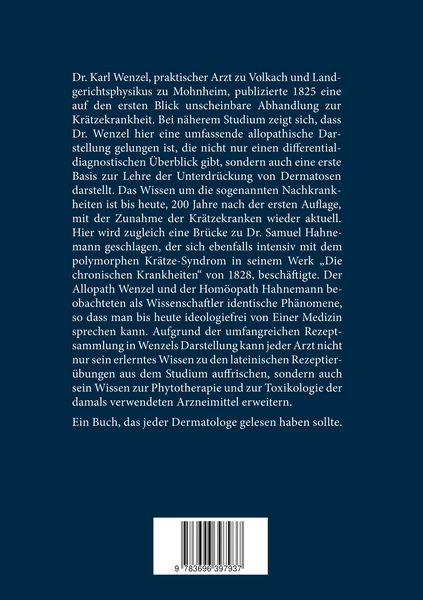 Dr. Karl Wenzel, praktischer Arzt zu Volkach und Landgerichtsphysikus zu Mohnheim, publizierte 1825 eine auf den ersten Blick unscheinbare Abhandlung zur Krätzekrankheit. Bei näherem Studium zeigt sich, dass Dr. Wenzel hier eine umfassende allopathische Darstellung gelungen ist, die nicht nur einen differentialdiagnostischen Überblick gibt, sondern auch eine erste Basis zur Lehre der Unterdrückung von Dermatosen darstellt. Das Wissen um die sogenannten Nachkrankheiten ist bis heute, 200 Jahre nach der ersten Auflage, mit der Zunahme der Krätzekranken wieder aktuell. Hier wird zugleich eine Brücke zu Dr. Samuel Hahnemann geschlagen, der sich ebenfalls intensiv mit dem polymorphen Krätze-Syndrom in seinem Werk „Die chronischen Krankheiten“ von 1828, beschäftigte. Der Allopath Wenzel und der Homöopath Hahnemann beobachteten als Wissenschaftler identische Phänomene, so dass man bis heute ideologiefrei von Einer Medizin sprechen kann. Aufgrund der umfangreichen Rezeptsammlung in Wenzels Darstellung kann jeder Arzt nicht nur sein erlerntes Wissen zu den lateinischen Rezeptierübungen aus dem Studium auffrischen, sondern auch sein Wissen zur Phytotherapie und zur Toxikologie der damals verwendeten Arzneimittel erweitern.

Ein Buch, das jeder Dermatologe gelesen haben sollte.

9 783696 397937